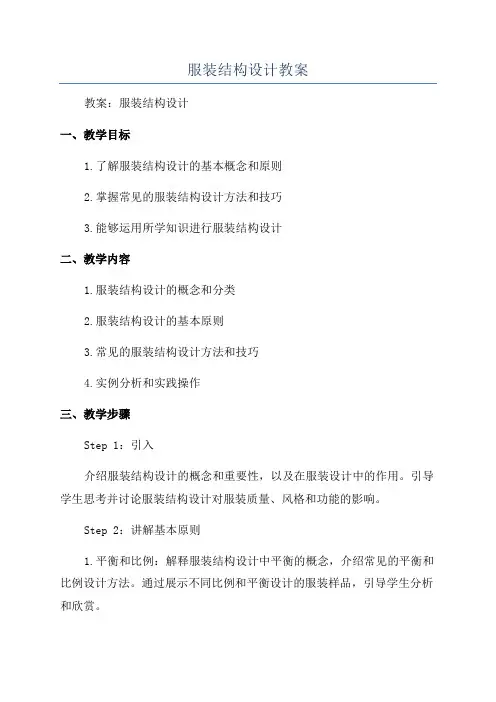 服装结构设计教案

教案：服装结构设计

一、教学目标

1.了解服装结构设计的基本概念和原则

2.掌握常见的服装结构设计方法和技巧

3.能够运用所学知识进行服装结构设计

二、教学内容

1.服装结构设计的概念和分类

2.服装结构设计的基本原则

3.常见的服装结构设计方法和技巧

4.实例分析和实践操作

三、教学步骤

Step 1：引入

介绍服装结构设计的概念和重要性，以及在服装设计中的作用。引导学生思考并讨论服装结构设计对服装质量、风格和功能的影响。

Step 2：讲解基本原则

1.平衡和比例：解释服装结构设计中平衡的概念，介绍常见的平衡和比例设计方法。通过展示不同比例和平衡设计的服装样品，引导学生分析和欣赏。